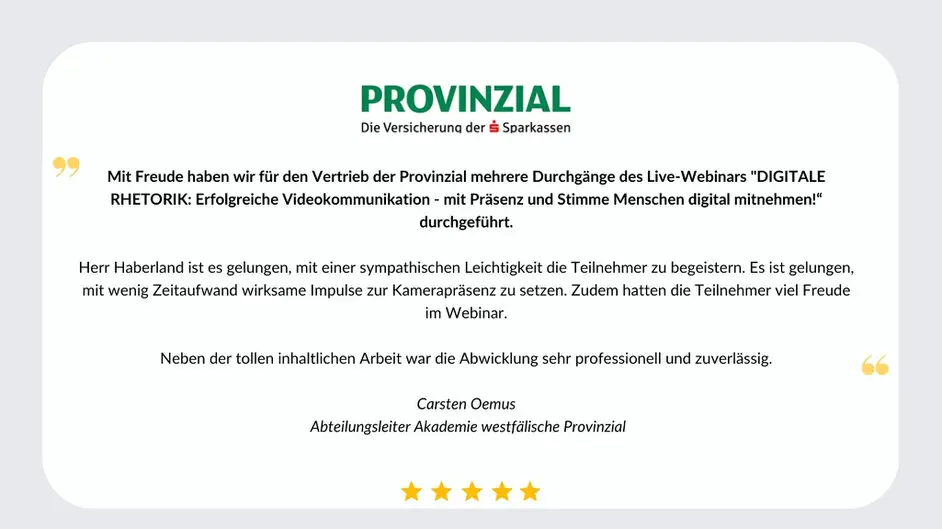 PROVINZIAL
Die Versicherung der Sparkassen

Mit Freude haben wir für den Vertrieb der Provinzial mehrere Durchgänge des Live-Webinars "DIGITALE RHETORIK: Erfolgreiche Videokommunikation - mit Präsenz und Stimme Menschen digital mitnehmen!“ durchgeführt.

Herr Haberland ist es gelungen, mit einer sympathischen Leichtigkeit die Teilnehmer zu begeistern. Es ist gelungen, mit wenig Zeitaufwand wirksame Impulse zur Kamerapräsenz zu setzen. Zudem hatten die Teilnehmer viel Freude im Webinar.

Neben der tollen inhaltlichen Arbeit war die Abwicklung sehr professionell und zuverlässig.

Carsten Oemus
Abteilungsleiter Akademie westfälische Provinzial